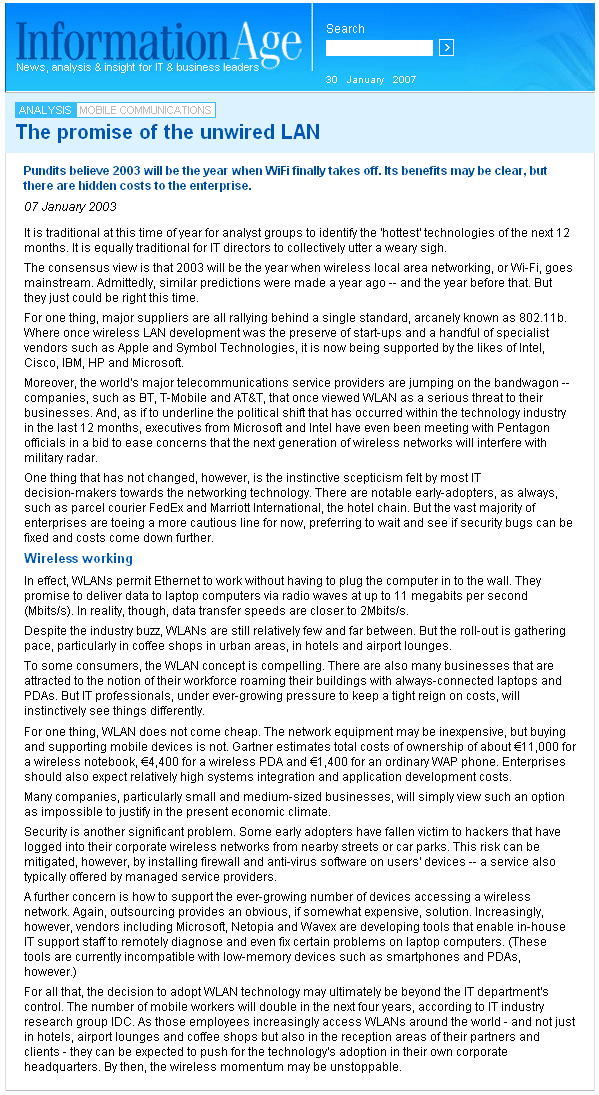 InformationAge
News, analysis & insight for IT & business leaders

Search

30 January 2007

ANALYSIS MOBILE COMMUNICATIONS

The promise of the unwired LAN

Pundits believe 2003 will be the year when WiFi finally takes off. Its benefits may be clear, but there are hidden costs to the enterprise.

07 January 2003

It is traditional at this time of year for analyst groups to identify the 'hottest' technologies of the next 12 months. It is equally traditional for IT directors to collectively utter a weary sigh.

The consensus view is that 2003 will be the year when wireless local area networking, or Wi-Fi, goes mainstream. Admittedly, similar predictions were made a year ago -- and the year before that. But they just could be right this time.

For one thing, major suppliers are all rallying behind a single standard, arcanely known as 802.11b. Where once wireless LAN development was the preserve of start-ups and a handful of specialist vendors such as Apple and Symbol Technologies, it is now being supported by the likes of Intel, Cisco, IBM, HP and Microsoft.

Moreover, the world's major telecommunications service providers are jumping on the bandwagon -- companies, such as BT, T-Mobile and AT&T, that once viewed WLAN as a serious threat to their businesses. And, as if to underline the political shift that has occurred within the technology industry in the last 12 months, executives from Microsoft and Intel have even been meeting with Pentagon officials in a bid to ease concerns that the next generation of wireless networks will interfere with military radar.

One thing that has not changed, however, is the instinctive scepticism felt by most IT decision-makers towards the networking technology. There are notable early-adopters, as always, such as parcel courier FedEx and Marriott International, the hotel chain. But the vast majority of enterprises are toeing a more cautious line for now, preferring to wait and see if security bugs can be fixed and costs come down further.

Wireless working

In effect, WLANs permit Ethernet to work without having to plug the computer in to the wall. They promise to deliver data to laptop computers via radio waves at up to 11 megabits per second (Mbits/s). In reality, though, data transfer speeds are closer to 2Mbits/s.

Despite the industry buzz, WLANs are still relatively few and far between. But the roll-out is gathering pace, particularly in coffee shops in urban areas, in hotels and airport lounges.

To some consumers, the WLAN concept is compelling. There are also many businesses that are attracted to the notion of their workforce roaming their buildings with always-connected laptops and PDAs. But IT professionals, under ever-growing pressure to keep a tight reign on costs, will instinctively see things differently.

For one thing, WLAN does not come cheap. The network equipment may be inexpensive, but buying and supporting mobile devices is not. Gartner estimates total costs of ownership of about €11,000 for a wireless notebook, €4,400 for a wireless PDA and €1,400 for an ordinary WAP phone. Enterprises should also expect relatively high systems integration and application development costs.

Many companies, particularly small and medium-sized businesses, will simply view such an option as impossible to justify in the present economic climate.

Security is another significant problem. Some early adopters have fallen victim to hackers that have logged into their corporate wireless networks from nearby streets or car parks. This risk can be mitigated, however, by installing firewall and anti-virus software on users' devices -- a service also typically offered by managed service providers.

A further concern is how to support the ever-growing number of devices accessing a wireless network. Again, outsourcing provides an obvious, if somewhat expensive, solution. Increasingly, however, vendors including Microsoft, Netopia and Wavex are developing tools that enable in-house IT support staff to remotely diagnose and even fix certain problems on laptop computers. (These tools are currently incompatible with low-memory devices such as smartphones and PDAs, however.)

For all that, the decision to adopt WLAN technology may ultimately be beyond the IT department's control. The number of mobile workers will double in the next four years, according to IT industry research group IDC. As those employees increasingly access WLANs around the world - and not just in hotels, airport lounges and coffee shops but also in the reception areas of their partners and clients - they can be expected to push for the technology's adoption in their own corporate headquarters. By then, the wireless momentum may be unstoppable.